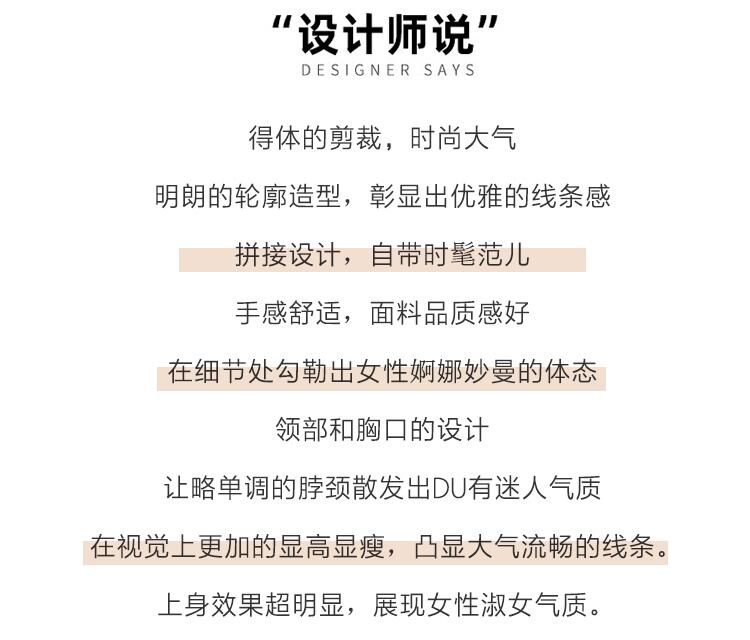 “设计师说”
DESIGNER SAYS

得体的剪裁，时尚大气

明朗的轮廓造型，彰显出优雅的线条感

拼接设计，自带时髦范儿

手感舒适，面料品质感好

在细节处勾勒出女性婀娜妙曼的体态

领部和胸口的设计

让略单调的脖颈散发出DU有迷人气质

在视觉上更加的显高显瘦，凸显大气流畅的线条。

上身效果超明显，展现女性淑女气质。